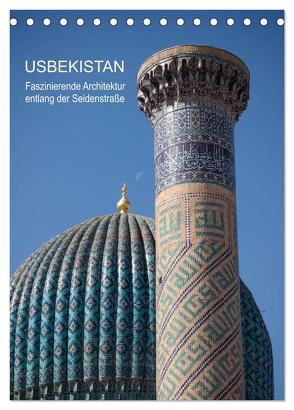 USBEKISTAN
Faszinierende Architektur entlang der Seidenstraße